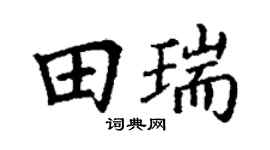 田瑞

词典网